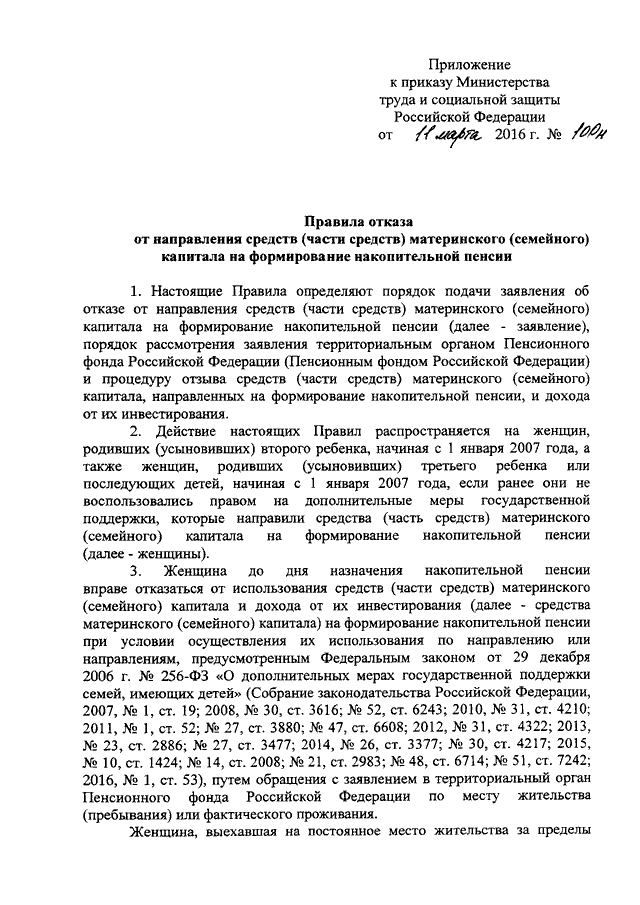 Приложение
к приказу Министерства
труда и социальной защиты
Российской Федерации
от 11 марта 2016 г. № 100н

Правила отказа
от направления средств (части средств) материнского (семейного) капитала на формирование накопительной пенсии

1. Настоящие Правила определяют порядок подачи заявления об отказе от направления средств (части средств) материнского (семейного) капитала на формирование накопительной пенсии (далее - заявление), порядок рассмотрения заявления территориальным органом Пенсионного фонда Российской Федерации (Пенсионным фондом Российской Федерации) и процедуру отзыва средств (части средств) материнского (семейного) капитала, направленных на формирование накопительной пенсии, и дохода от их инвестирования.

2. Действие настоящих Правил распространяется на женщин, родивших (усыновивших) второго ребенка, начиная с 1 января 2007 года, а также женщин, родивших (усыновивших) третьего ребенка или последующих детей, начиная с 1 января 2007 года, если ранее они не воспользовались правом на дополнительные меры государственной поддержки, которые направили средства (часть средств) материнского (семейного) капитала на формирование накопительной пенсии (далее - женщины).

3. Женщина до дня назначения накопительной пенсии вправе отказаться от использования средств (части средств) материнского (семейного) капитала и дохода от их инвестирования (далее - средства материнского (семейного) капитала) на формирование накопительной пенсии при условии осуществления их использования по направлению или направлениям, предусмотренным Федеральным законом от 29 декабря 2006 г. № 256-ФЗ «О дополнительных мерах государственной поддержки семей, имеющих детей» (Собрание законодательства Российской Федерации, 2007, № 1, ст. 19; 2008, № 30, ст. 3616; № 52, ст. 6243; 2010, № 31, ст. 4210; 2011, № 1, ст. 52; № 27, ст. 3880; № 47, ст. 6608; 2012, № 31, ст. 4322; 2013, № 23, ст. 2886; № 27, ст. 3477; 2014, № 26, ст. 3377; № 30, ст. 4217; 2015, № 10, ст. 1424; № 14, ст. 2008; № 21, ст. 2983; № 48, ст. 6714; № 51, ст. 7242; 2016, № 1, ст. 53), путем обращения с заявлением в территориальный орган Пенсионного фонда Российской Федерации по месту жительства (пребывания) или фактического проживания.

Женщина, выехавшая на постоянное место жительства за пределы